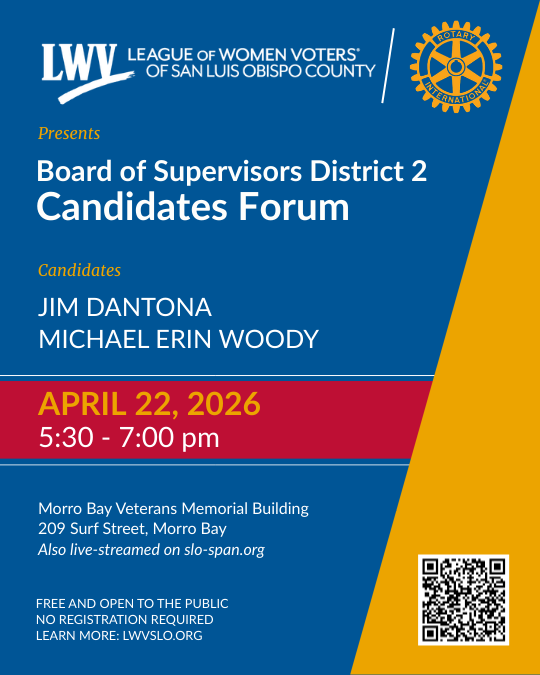 LWV LEAGUE OF WOMEN VOTERS®
OF SAN LUIS OBISPO COUNTY

ROTARY INTERNATIONAL

Presents

Board of Supervisors District 2
Candidates Forum

Candidates

JIM DANTONA
MICHAEL ERIN WOODY

APRIL 22, 2026
5:30 - 7:00 pm

Morro Bay Veterans Memorial Building
209 Surf Street, Morro Bay
Also live-streamed on slo-span.org

FREE AND OPEN TO THE PUBLIC
NO REGISTRATION REQUIRED
LEARN MORE: LWVSLO.ORG